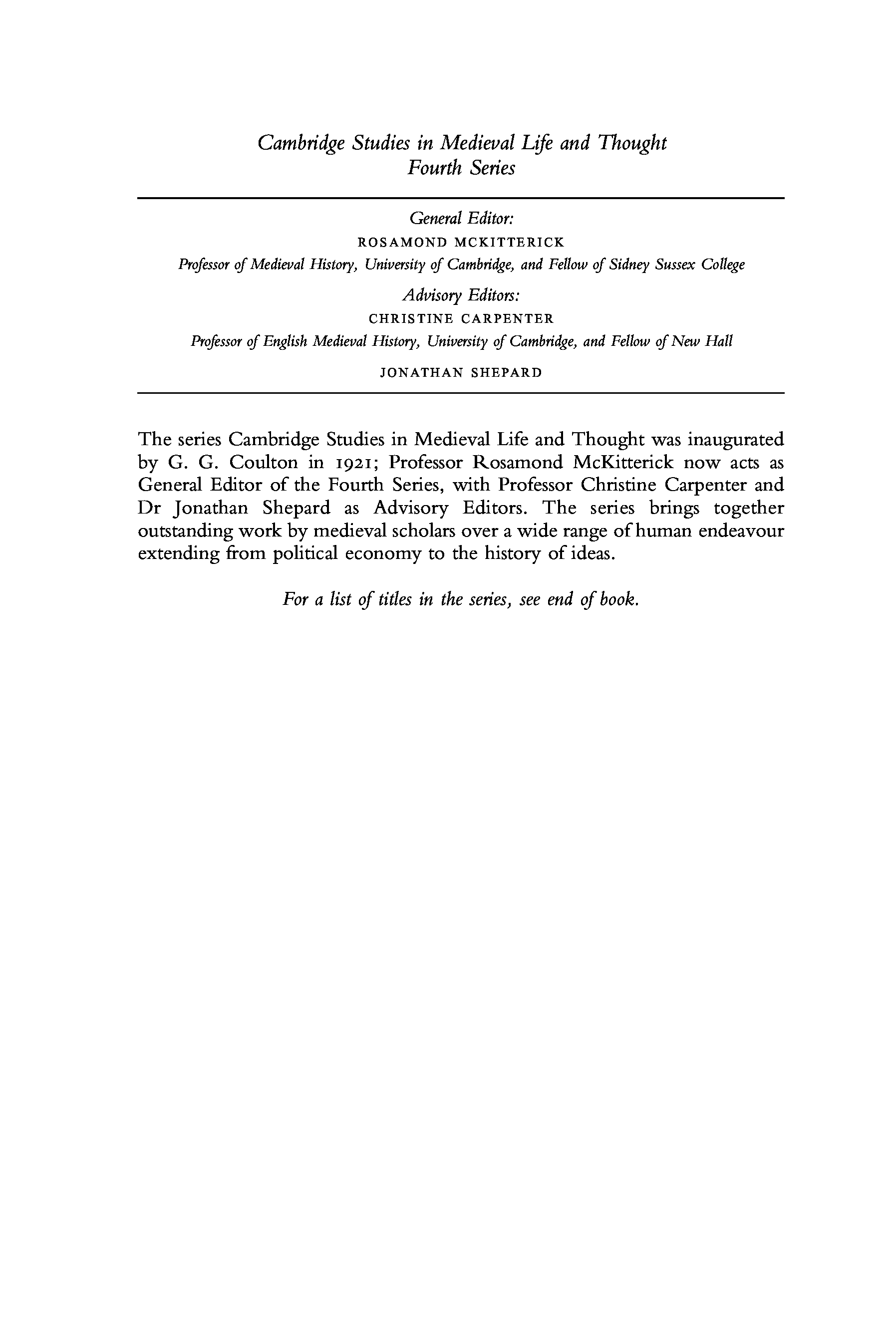 Cambridge Studies in Medieval Life and Thought
Fourth Series

General Editor:
ROSAMOND MCKITTERICK
Professor of Medieval History, University of Cambridge, and Fellow of Sidney Sussex College

Advisory Editors:
CHRISTINE CARPENTER
Professor of English Medieval History, University of Cambridge, and Fellow of New Hall

JONATHAN SHEPARD

The series Cambridge Studies in Medieval Life and Thought was inaugurated by G. G. Coulton in 1921; Professor Rosamond McKitterick now acts as General Editor of the Fourth Series, with Professor Christine Carpenter and Dr Jonathan Shepard as Advisory Editors. The series brings together outstanding work by medieval scholars over a wide range of human endeavour extending from political economy to the history of ideas.

For a list of titles in the series, see end of book.